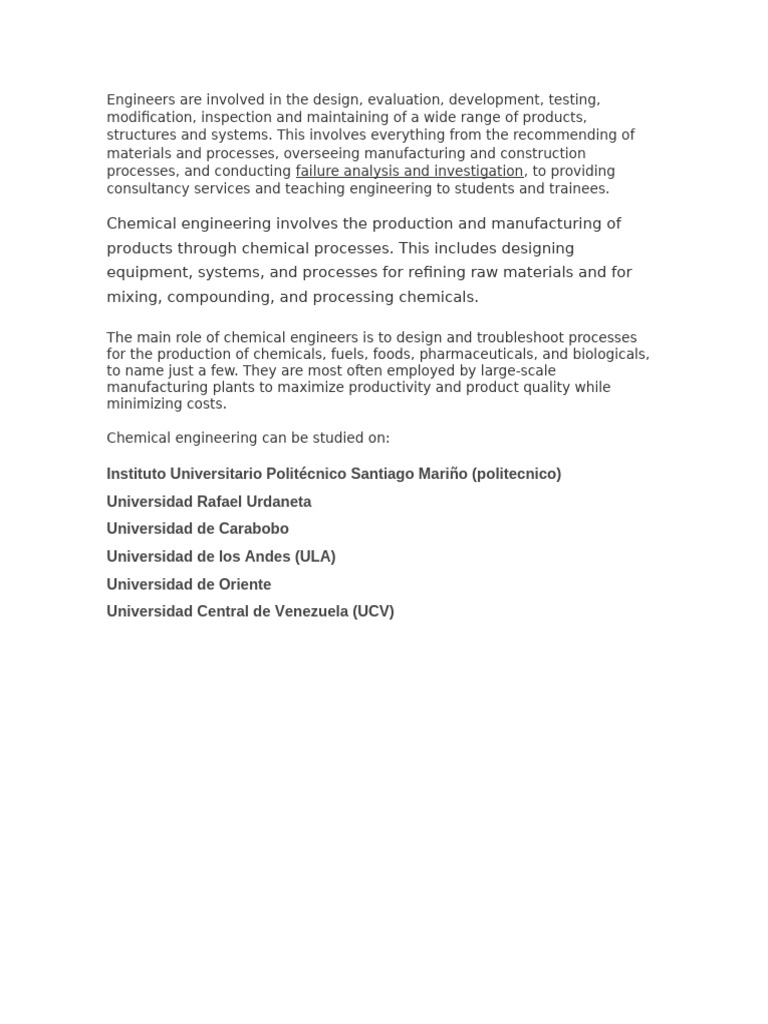 Engineers are involved in the design, evaluation, development, testing, modification, inspection and maintaining of a wide range of products, structures and systems. This involves everything from the recommending of materials and processes, overseeing manufacturing and construction processes, and conducting failure analysis and investigation, to providing consultancy services and teaching engineering to students and trainees.

Chemical engineering involves the production and manufacturing of products through chemical processes. This includes designing equipment, systems, and processes for refining raw materials and for mixing, compounding, and processing chemicals.

The main role of chemical engineers is to design and troubleshoot processes for the production of chemicals, fuels, foods, pharmaceuticals, and biologicals, to name just a few. They are most often employed by large-scale manufacturing plants to maximize productivity and product quality while minimizing costs.

Chemical engineering can be studied on:

Instituto Universitario Politécnico Santiago Mariño (politecnico)

Universidad Rafael Urdaneta

Universidad de Carabobo

Universidad de los Andes (ULA)

Universidad de Oriente

Universidad Central de Venezuela (UCV)